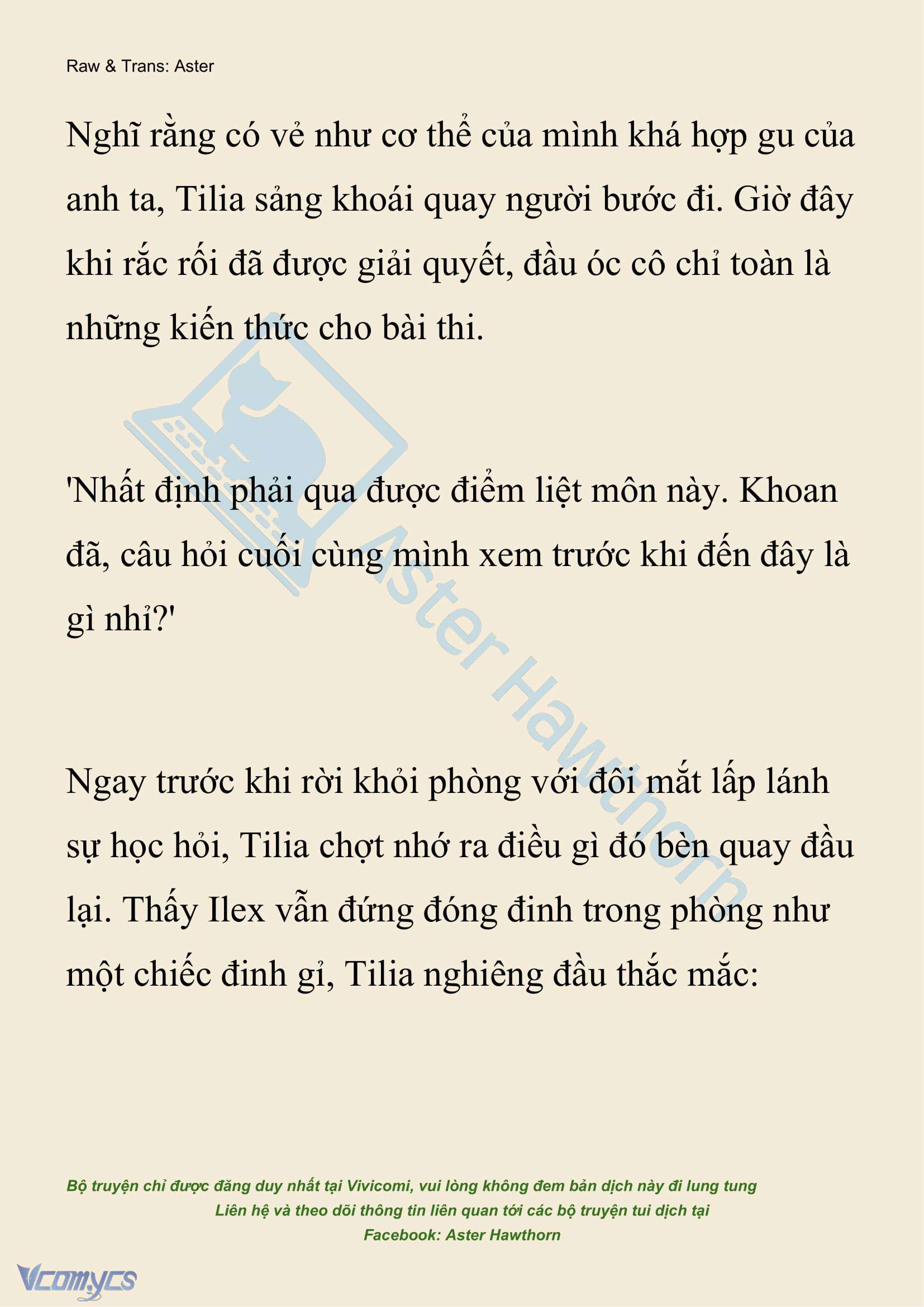 Raw & Trans: Aster

Nghĩ rằng có vẻ như cơ thể của mình khá hợp gu của anh ta, Tilia sảng khoái quay người bước đi. Giờ đây khi rắc rối đã được giải quyết, đầu óc cô chỉ toàn là những kiến thức cho bài thi.

'Nhất định phải qua được điểm liệt môn này. Khoan đã, câu hỏi cuối cùng mình xem trước khi đến đây là gì nhỉ?'

Ngay trước khi rời khỏi phòng với đôi mắt lấp lánh sự học hỏi, Tilia chợt nhớ ra điều gì đó bèn quay đầu lại. Thấy Ilex vẫn đứng đóng đinh trong phòng như một chiếc đinh gỉ, Tilia nghiêng đầu thắc mắc:

Aster Hawthorn

Bộ truyện chỉ được đăng duy nhất tại Vivicomi, vui lòng không đem bản dịch này đi lung tung
Liên hệ và theo dõi thông tin liên quan tới các bộ truyện tui dịch tại
Facebook: Aster Hawthorn

Vcomycs